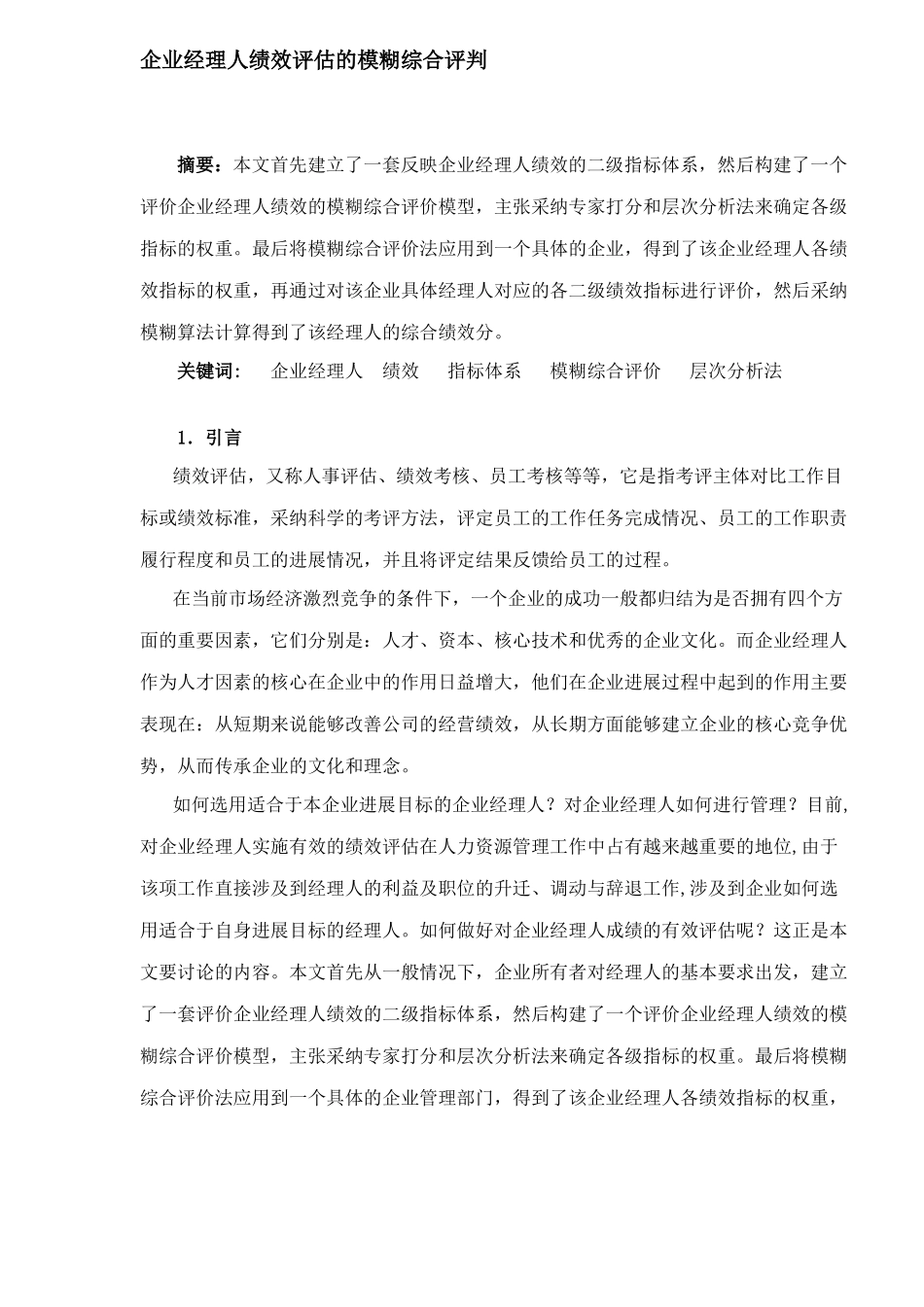 企业经理人绩效评估的模糊综合评判

摘要：本文首先建立了一套反映企业经理人绩效的二级指标体系，然后构建了一个评价企业经理人绩效的模糊综合评价模型，主张采纳专家打分和层次分析法来确定各级指标的权重。最后将模糊综合评价法应用到一个具体的企业，得到了该企业经理人各绩效指标的权重，再通过对该企业具体经理人对应的各二级绩效指标进行评价，然后采纳模糊算法计算得到了该经理人的综合绩效分。

关键词： 企业经理人 绩效 指标体系 模糊综合评价 层次分析法

1．引言

绩效评估，又称人事评估、绩效考核、员工考核等等，它是指考评主体对比工作目标或绩效标准，采纳科学的考评方法，评定员工的工作任务完成情况、员工的工作职责履行程度和员工的进展情况，并且将评定结果反馈给员工的过程。

在当前市场经济激烈竞争的条件下，一个企业的成功一般都归结为是否拥有四个方面的重要因素，它们分别是：人才、资本、核心技术和优秀的企业文化。而企业经理人作为人才因素的核心在企业中的作用日益增大，他们在企业进展过程中起到的作用主要表现在：从短期来说能够改善公司的经营绩效，从长期方面能够建立企业的核心竞争优势，从而传承企业的文化和理念。

如何选用适合于本企业进展目标的企业经理人？对企业经理人如何进行管理？目前,对企业经理人实施有效的绩效评估在人力资源管理工作中占有越来越重要的地位,由于该项工作直接涉及到经理人的利益及职位的升迁、调动与辞退工作,涉及到企业如何选用适合于自身进展目标的经理人。如何做好对企业经理人成绩的有效评估呢？这正是本文要讨论的内容。本文首先从一般情况下，企业所有者对经理人的基本要求出发，建立了一套评价企业经理人绩效的二级指标体系，然后构建了一个评价企业经理人绩效的模糊综合评价模型，主张采纳专家打分和层次分析法来确定各级指标的权重。最后将模糊综合评价法应用到一个具体的企业管理部门，得到了该企业经理人各绩效指标的权重，